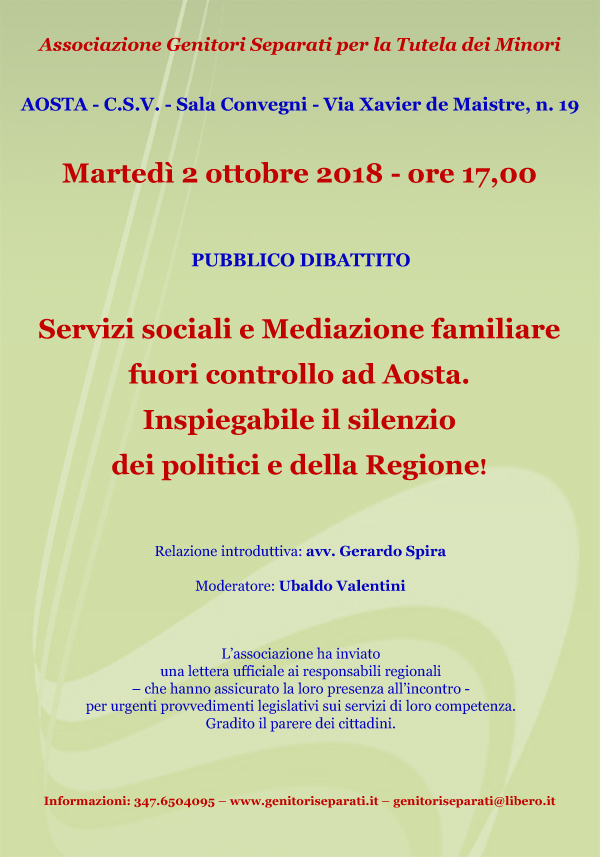 Associazione Genitori Separati per la Tutela dei Minori

AOSTA - C.S.V. - Sala Convegni - Via Xavier de Maistre, n. 19

Martedì 2 ottobre 2018 - ore 17,00

PUBBLICO DIBATTITO

Servizi sociali e Mediazione familiare fuori controllo ad Aosta. Inspiegabile il silenzio dei politici e della Regione!

Relazione introduttiva: avv. Gerardo Spira

Moderatore: Ubaldo Valentini

L'associazione ha inviato una lettera ufficiale ai responsabili regionali – che hanno assicurato la loro presenza all'incontro - per urgenti provvedimenti legislativi sui servizi di loro competenza. Gradito il parere dei cittadini.

Informazioni: 347.6504095 – www.genitoriseparati.it – genitoriseparati@libero.it